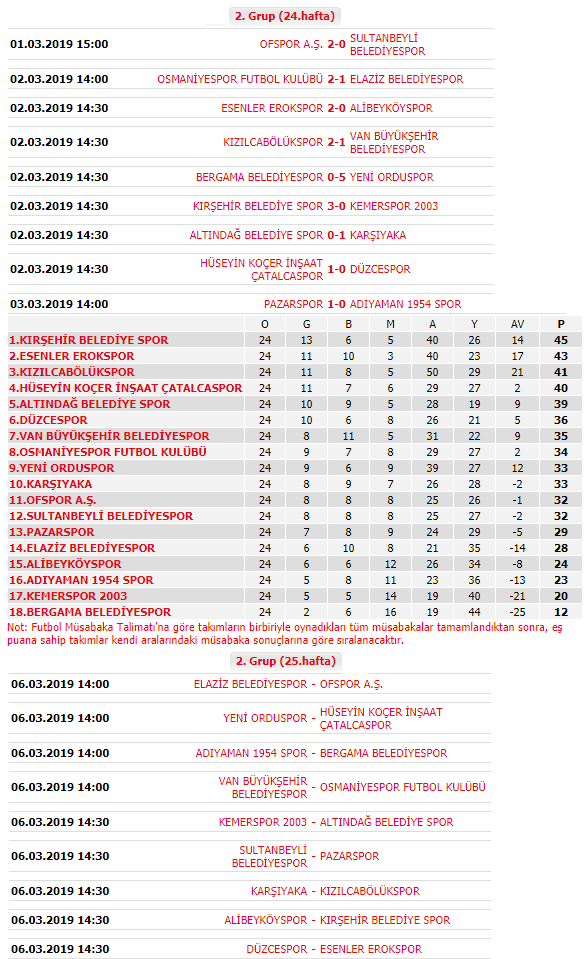 2. Grup (24.hafta)

| | | | |
|---|---|---|---|
| 01.03.2019 15:00 | OFSPOR A.Ş. | 2-0 | SULTANBEYLİ BELEDİYESPOR |
| 02.03.2019 14:00 | OSMANİYESPOR FUTBOL KULÜBÜ | 2-1 | ELAZİZ BELEDİYESPOR |
| 02.03.2019 14:30 | ESENLER EROKSPOR | 2-0 | ALİBEYKÖYSPOR |
| 02.03.2019 14:30 | KIZILCABÖLÜKSPOR | 2-1 | VAN BÜYÜKŞEHİR BELEDİYESPOR |
| 02.03.2019 14:30 | BERGAMA BELEDİYESPOR | 0-5 | YENİ ORDUSPOR |
| 02.03.2019 14:30 | KIRŞEHİR BELEDİYE SPOR | 3-0 | KEMERSPOR 2003 |
| 02.03.2019 14:30 | ALTINDAĞ BELEDİYE SPOR | 0-1 | KARŞIYAKA |
| 02.03.2019 14:30 | HÜSEYİN KOÇER İNŞAAT ÇATALCASPOR | 1-0 | DÜZCESPOR |
| 03.03.2019 14:00 | PAZARSPOR | 1-0 | ADIYAMAN 1954 SPOR |

| | O | G | B | M | A | Y | AV | P |
|---|---|---|---|---|---|---|---|---|
| 1.KIRŞEHİR BELEDİYE SPOR | 24 | 13 | 6 | 5 | 40 | 26 | 14 | 45 |
| 2.ESENLER EROKSPOR | 24 | 11 | 10 | 3 | 40 | 23 | 17 | 43 |
| 3.KIZILCABÖLÜKSPOR | 24 | 11 | 8 | 5 | 50 | 29 | 21 | 41 |
| 4.HÜSEYİN KOÇER İNŞAAT ÇATALCASPOR | 24 | 11 | 7 | 6 | 29 | 27 | 2 | 40 |
| 5.ALTINDAĞ BELEDİYE SPOR | 24 | 10 | 9 | 5 | 28 | 19 | 9 | 39 |
| 6.DÜZCESPOR | 24 | 10 | 6 | 8 | 26 | 21 | 5 | 36 |
| 7.VAN BÜYÜKŞEHİR BELEDİYESPOR | 24 | 8 | 11 | 5 | 31 | 22 | 9 | 35 |
| 8.OSMANİYESPOR FUTBOL KULÜBÜ | 24 | 9 | 7 | 8 | 29 | 27 | 2 | 34 |
| 9.YENİ ORDUSPOR | 24 | 9 | 6 | 9 | 39 | 27 | 12 | 33 |
| 10.KARŞIYAKA | 24 | 8 | 9 | 7 | 26 | 28 | -2 | 33 |
| 11.OFSPOR A.Ş. | 24 | 8 | 8 | 8 | 25 | 26 | -1 | 32 |
| 12.SULTANBEYLİ BELEDİYESPOR | 24 | 8 | 8 | 8 | 25 | 27 | -2 | 32 |
| 13.PAZARSPOR | 24 | 7 | 8 | 9 | 24 | 29 | -5 | 29 |
| 14.ELAZİZ BELEDİYESPOR | 24 | 6 | 10 | 8 | 21 | 35 | -14 | 28 |
| 15.ALİBEYKÖYSPOR | 24 | 6 | 6 | 12 | 26 | 34 | -8 | 24 |
| 16.ADIYAMAN 1954 SPOR | 24 | 5 | 8 | 11 | 23 | 36 | -13 | 23 |
| 17.KEMERSPOR 2003 | 24 | 5 | 5 | 14 | 19 | 40 | -21 | 20 |
| 18.BERGAMA BELEDİYESPOR | 24 | 2 | 6 | 16 | 19 | 44 | -25 | 12 |

Not: Futbol Müsabaka Talimatı'na göre takımların birbiriyle oynadıkları tüm müsabakalar tamamlandıktan sonra, eş puana sahip takımlar kendi aralarındaki müsabaka sonuçlarına göre sıralanacaktır.

2. Grup (25.hafta)

| | | | |
|---|---|---|---|
| 06.03.2019 14:00 | ELAZİZ BELEDİYESPOR | - | OFSPOR A.Ş. |
| 06.03.2019 14:00 | YENİ ORDUSPOR | - | HÜSEYİN KOÇER İNŞAAT ÇATALCASPOR |
| 06.03.2019 14:00 | ADIYAMAN 1954 SPOR | - | BERGAMA BELEDİYESPOR |
| 06.03.2019 14:00 | VAN BÜYÜKŞEHİR BELEDİYESPOR | - | OSMANİYESPOR FUTBOL KULÜBÜ |
| 06.03.2019 14:30 | KEMERSPOR 2003 | - | ALTINDAĞ BELEDİYE SPOR |
| 06.03.2019 14:30 | SULTANBEYLİ BELEDİYESPOR | - | PAZARSPOR |
| 06.03.2019 14:30 | KARŞIYAKA | - | KIZILCABÖLÜKSPOR |
| 06.03.2019 14:30 | ALİBEYKÖYSPOR | - | KIRŞEHİR BELEDİYE SPOR |
| 06.03.2019 14:30 | DÜZCESPOR | - | ESENLER EROKSPOR |